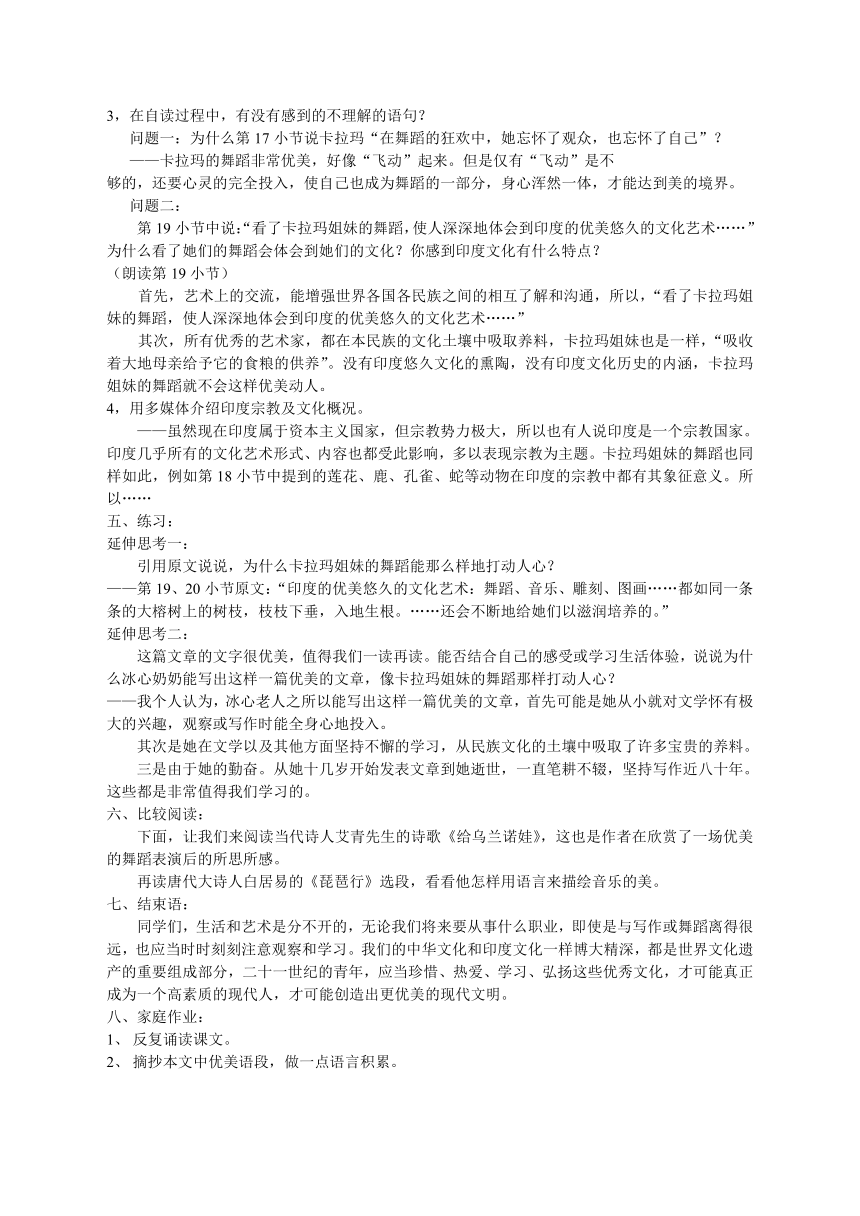 3，在自读过程中，有没有感到的不理解的语句？
问题一：为什么第 17 小节说卡拉玛“在舞蹈的狂欢中，她忘怀了观众，也忘怀了自己”？
——卡拉玛的舞蹈非常优美，好像“飞动”起来。但是仅有“飞动”是不够的，还要心灵的完全投入，使自己也成为舞蹈的一部分，身心浑然一体，才能达到美的境界。
问题二：
第 19 小节中说：“看了卡拉玛姐妹的舞蹈，使人深深地体会到印度的优美悠久的文化艺术……”为什么看了她们的舞蹈会体会到她们的文化？你感到印度文化有什么特点？
（朗读第 19 小节）
首先，艺术上的交流，能增强世界各国各民族之间的相互了解和沟通，所以，“看了卡拉玛姐妹的舞蹈，使人深深地体会到印度的优美悠久的文化艺术……”
其次，所有优秀的艺术家，都在本民族的文化土壤中吸取养料，卡拉玛姐妹也是一样，“吸收着大地母亲给予它的食粮的供养”。没有印度悠久文化的熏陶，没有印度文化历史的内涵，卡拉玛姐妹的舞蹈就不会这样优美动人。
4，用多媒体介绍印度宗教及文化概况。
——虽然现在印度属于资本主义国家，但宗教势力极大，所以也有人说印度是一个宗教国家。印度几乎所有的文化艺术形式、内容也都受此影响，多以表现宗教为主题。卡拉玛姐妹的舞蹈也同样如此，例如第 18 小节中提到的莲花、鹿、孔雀、蛇等动物在印度的宗教中都有其象征意义。所以……
五、练习：
延伸思考一：
引用原文说说，为什么卡拉玛姐妹的舞蹈能那么样地打动人心？
——第 19、20 小节原文：“印度的优美悠久的文化艺术：舞蹈、音乐、雕刻、图画……都如同一条条的大榕树上的树枝，枝枝下垂，入地生根。……还会不断地给她们以滋润培养的。”
延伸思考二：
这篇文章的文字很优美，值得我们一读再读。能否结合自己的感受或学习生活体验，说说为什么冰心奶奶能写出这样一篇优美的文章，像卡拉玛姐妹的舞蹈那样打动人心？
——我个人认为，冰心老人之所以能写出这样一篇优美的文章，首先可能是她从小就对文学怀有极大的兴趣，观察或写作时能全身心地投入。
其次是她在文学以及其他方面坚持不懈的学习，从民族文化的土壤中吸取了许多宝贵的养料。
三是由于她的勤奋。从她十几岁开始发表文章到她逝世，一直笔耕不辍，坚持写作近八十年。这些都是非常值得我们学习的。
六、比较阅读：
下面，让我们来阅读当代诗人艾青先生的诗歌《给乌兰诺娃》，这也是作者在欣赏了一场优美的舞蹈表演后的所思所感。
再读唐代大诗人白居易的《琵琶行》选段，看看他怎样用语言来描绘音乐的美。
七、结束语：
同学们，生活和艺术是分不开的，无论我们将来要从事什么职业，即使是与写作或舞蹈离得很远，也应当时时刻刻注意观察和学习。我们的中华文化和印度文化一样博大精深，都是世界文化遗产的重要组成部分，二十一世纪的青年，应当珍惜、热爱、学习、弘扬这些优秀文化，才可能真正成为一个高素质的现代人，才可能创造出更优美的现代文明。
八、家庭作业：
1、 反复诵读课文。
2、 摘抄本文中优美语段，做一点语言积累。